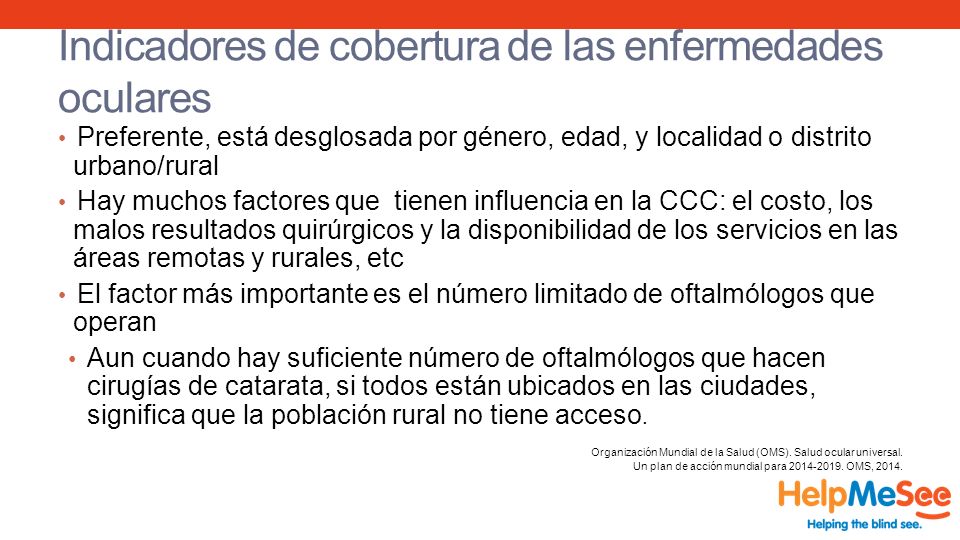 Indicadores de cobertura de las enfermedades oculares

• Preferente, está desglosada por género, edad, y localidad o distrito urbano/rural

• Hay muchos factores que tienen influencia en la CCC: el costo, los malos resultados quirúrgicos y la disponibilidad de los servicios en las áreas remotas y rurales, etc

• El factor más importante es el número limitado de oftalmólogos que operan

• Aun cuando hay suficiente número de oftalmólogos que hacen cirugías de catarata, si todos están ubicados en las ciudades, significa que la población rural no tiene acceso.

Organización Mundial de la Salud (OMS). Salud ocular universal. Un plan de acción mundial para 2014-2019. OMS, 2014.

HelpMeSee
Helping the blind see.